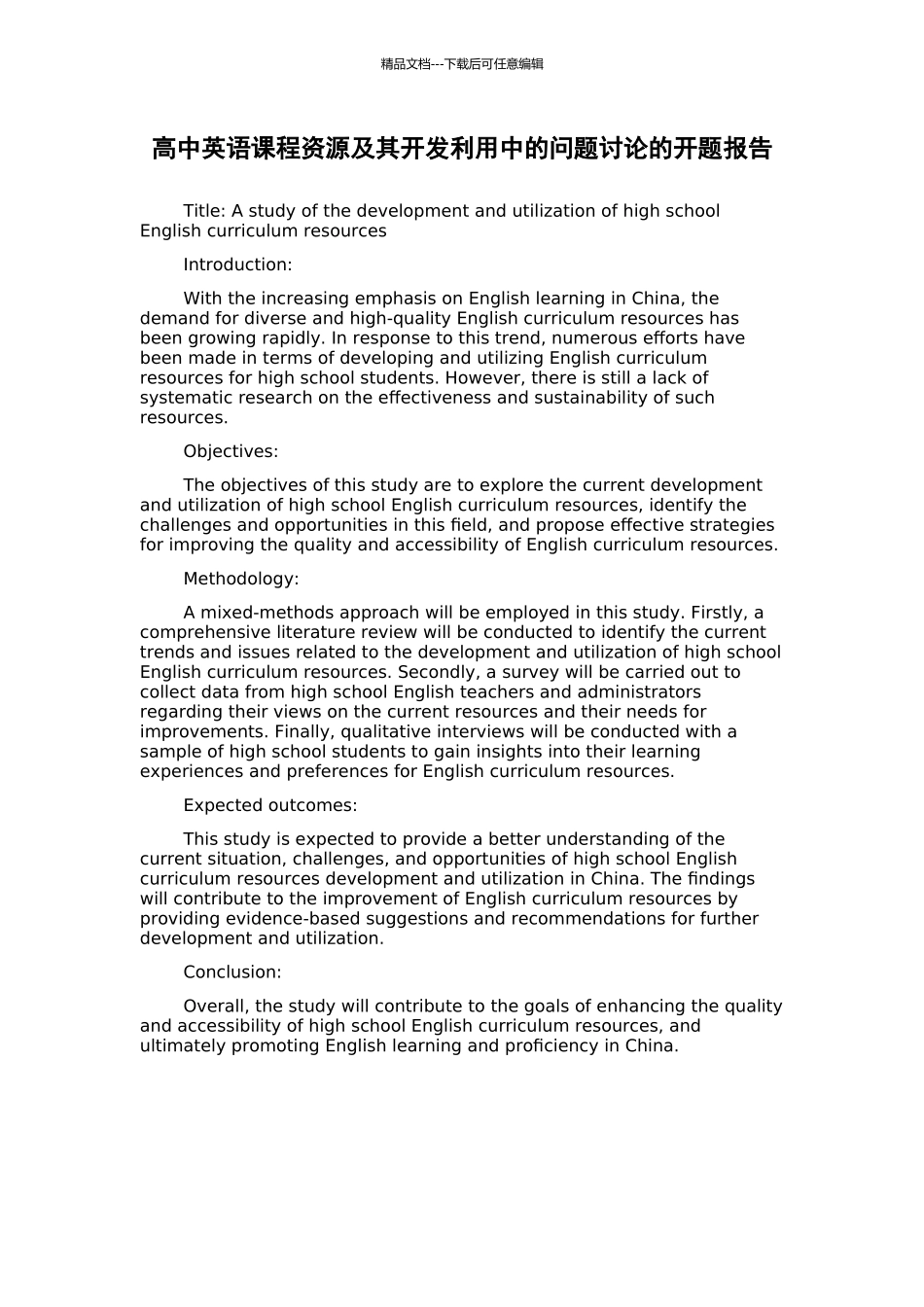 精品文档---下载后可任意编辑

高中英语课程资源及其开发利用中的问题讨论的开题报告

Title: A study of the development and utilization of high school English curriculum resources

Introduction:

With the increasing emphasis on English learning in China, the demand for diverse and high-quality English curriculum resources has been growing rapidly. In response to this trend, numerous efforts have been made in terms of developing and utilizing English curriculum resources for high school students. However, there is still a lack of systematic research on the effectiveness and sustainability of such resources.

Objectives:

The objectives of this study are to explore the current development and utilization of high school English curriculum resources, identify the challenges and opportunities in this field, and propose effective strategies for improving the quality and accessibility of English curriculum resources.

Methodology:

A mixed-methods approach will be employed in this study. Firstly, a comprehensive literature review will be conducted to identify the current trends and issues related to the development and utilization of high school English curriculum resources. Secondly, a survey will be carried out to collect data from high school English teachers and administrators regarding their views on the current resources and their needs for improvements. Finally, qualitative interviews will be conducted with a sample of high school students to gain insights into their learning experiences and preferences for English curriculum resources.

Expected outcomes:

This study is expected to provide a better understanding of the current situation, challenges, and opportunities of high school English curriculum resources development and utilization in China. The findings will contribute to the improvement of English curriculum resources by providing evidence-based suggestions and recommendations for further development and utilization.

Conclusion:

Overall, the study will contribute to the goals of enhancing the quality and accessibility of high school English curriculum resources, and ultimately promoting English learning and proficiency in China.